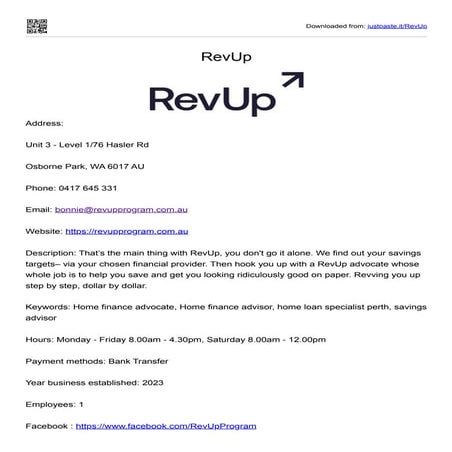 Downloaded from: justpaste.it/RevUp

RevUp

RevUp

Address:

Unit 3 - Level 1/76 Hasler Rd

Osborne Park, WA 6017 AU

Phone: 0417 645 331

Email: bonnie@revupprogram.com.au

Website: https://revupprogram.com.au

Description: That's the main thing with RevUp, you don't go it alone. We find out your savings targets– via your chosen financial provider. Then hook you up with a RevUp advocate whose whole job is to help you save and get you looking ridiculously good on paper. Revving you up step by step, dollar by dollar.

Keywords: Home finance advocate, Home finance advisor, home loan specialist perth, savings advisor

Hours: Monday - Friday 8.00am - 4.30pm, Saturday 8.00am - 12.00pm

Payment methods: Bank Transfer

Year business established: 2023

Employees: 1

Facebook : https://www.facebook.com/RevUpProgram